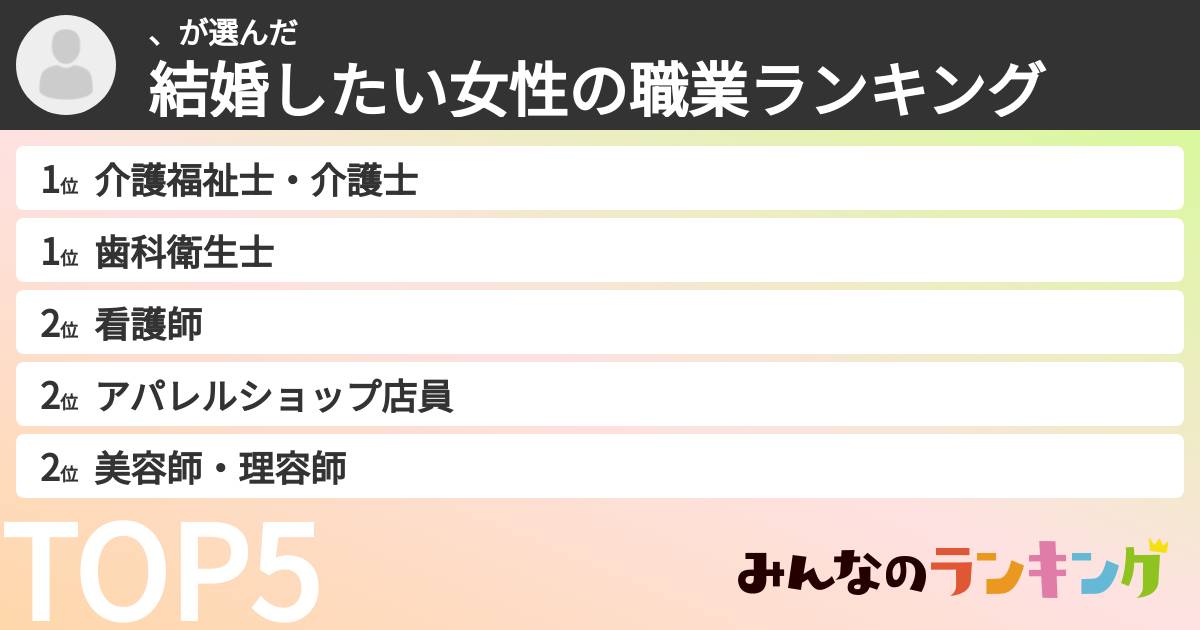 、が選んだ
結婚したい女性の職業ランキング

1位 介護福祉士・介護士
1位 歯科衛生士
2位 看護師
2位 アパレルショップ店員
2位 美容師・理容師

TOP5

みんなのランキング